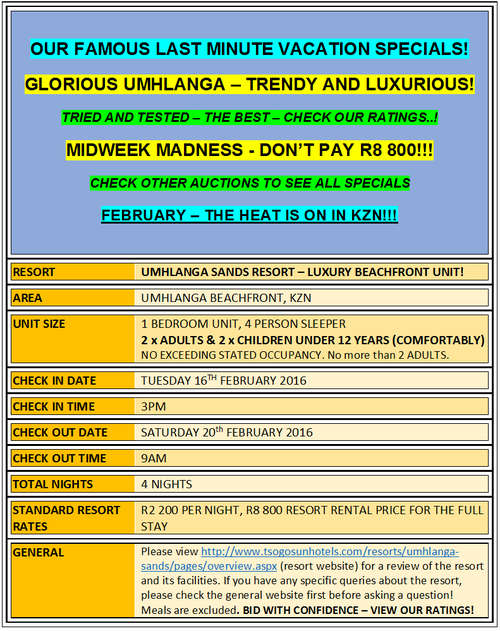 OUR FAMOUS LAST MINUTE VACATION SPECIALS!

GLORIOUS UMHLANGA – TRENDY AND LUXURIOUS!

TRIED AND TESTED – THE BEST – CHECK OUR RATINGS..!

MIDWEEK MADNESS - DON'T PAY R8 800!!!

CHECK OTHER AUCTIONS TO SEE ALL SPECIALS

FEBRUARY – THE HEAT IS ON IN KZN!!!

| RESORT | UMHLANGA SANDS RESORT – LUXURY BEACHFRONT UNIT! |
|---|---|
| AREA | UMHLANGA BEACHFRONT, KZN |
| UNIT SIZE | 1 BEDROOM UNIT, 4 PERSON SLEEPER 2 x ADULTS & 2 x CHILDREN UNDER 12 YEARS (COMFORTABLY) NO EXCEEDING STATED OCCUPANCY. No more than 2 ADULTS. |
| CHECK IN DATE | TUESDAY 16$^{TH}$ FEBRUARY 2016 |
| CHECK IN TIME | 3PM |
| CHECK OUT DATE | SATURDAY 20$^{th}$ FEBRUARY 2016 |
| CHECK OUT TIME | 9AM |
| TOTAL NIGHTS | 4 NIGHTS |
| STANDARD RESORT RATES | R2 200 PER NIGHT, R8 800 RESORT RENTAL PRICE FOR THE FULL STAY |
| GENERAL | Please view http://www.tsogosunhotels.com/resorts/umhlanga-sands/pages/overview.aspx (resort website) for a review of the resort and its facilities. If you have any specific queries about the resort, please check the general website first before asking a question! Meals are excluded. BID WITH CONFIDENCE – VIEW OUR RATINGS! |